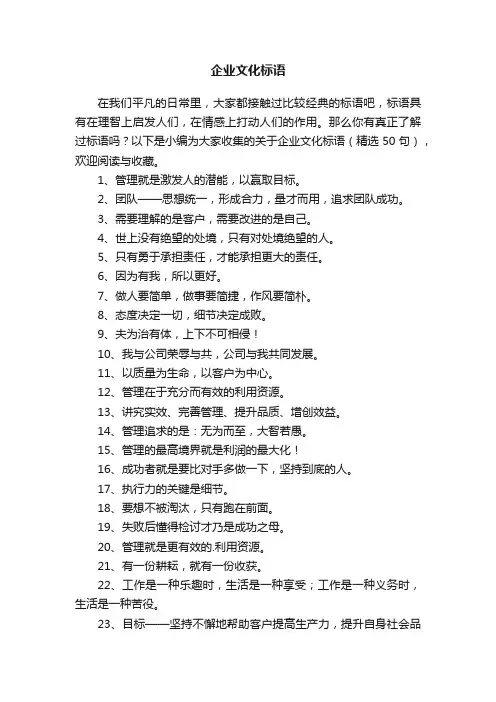 企业文化标语

在我们平凡的日常里，大家都接触过比较经典的标语吧，标语具有在理智上启发人们，在情感上打动人们的作用。那么你有真正了解过标语吗？以下是小编为大家收集的关于企业文化标语（精选 50 句），欢迎阅读与收藏。

1、管理就是激发人的潜能，以赢取目标。

2、团队——思想统一，形成合力，量才而用，追求团队成功。

3、需要理解的是客户，需要改进的是自己。

4、世上没有绝望的处境，只有对处境绝望的人。

5、只有勇于承担责任，才能承担更大的责任。

6、因为有我，所以更好。

7、做人要简单，做事要简捷，作风要简朴。

8、态度决定一切，细节决定成败。

9、夫为治有体，上下不可相侵！

10、我与公司荣辱与共，公司与我共同发展。

11、以质量为生命，以客户为中心。

12、管理在于充分而有效的利用资源。

13、讲究实效、完善管理、提升品质、增创效益。

14、管理追求的是：无为而至，大智若愚。

15、管理的最高境界就是利润的最大化！

16、成功者就是要比对手多做一下，坚持到底的人。

17、执行力的关键是细节。

18、要想不被淘汰，只有跑在前面。

19、失败后懂得检讨才乃是成功之母。

20、管理就是更有效的.利用资源。

21、有一份耕耘，就有一份收获。

22、工作是一种乐趣时，生活是一种享受；工作是一种义务时，生活是一种苦役。

23、目标——坚持不懈地帮助客户提高生产力，提升自身社会品